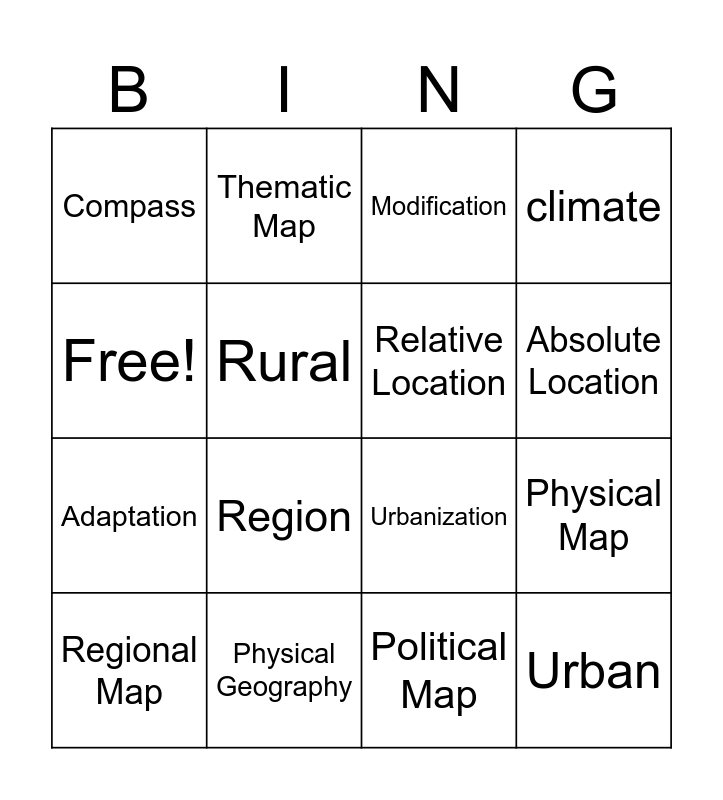 | B | I | N | G |
|---|---|---|---|
| Compass | Thematic Map | Modification | climate |
| Free! | Rural | Relative Location | Absolute Location |
| Adaptation | Region | Urbanization | Physical Map |
| Regional Map | Physical Geography | Political Map | Urban |